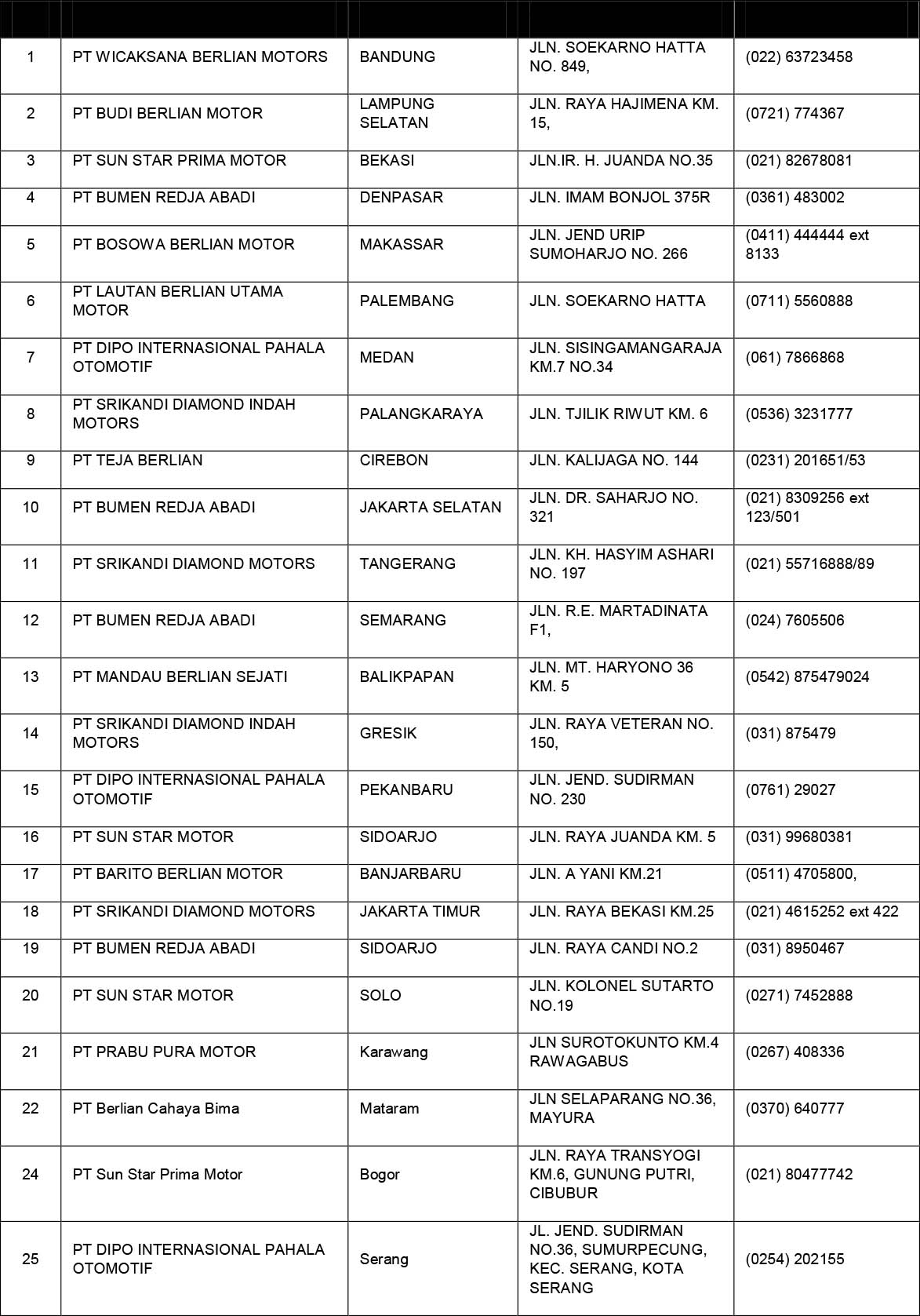 | | | | | |
|---|---|---|---|---|
| 1 | PT WICAKSANA BERLIAN MOTORS | BANDUNG | JLN. SOEKARNO HATTA NO. 849, | (022) 63723458 |
| 2 | PT BUDI BERLIAN MOTOR | LAMPUNG SELATAN | JLN. RAYA HAJIMENA KM. 15, | (0721) 774367 |
| 3 | PT SUN STAR PRIMA MOTOR | BEKASI | JLN.IR. H. JUANDA NO.35 | (021) 82678081 |
| 4 | PT BUMEN REDJA ABADI | DENPASAR | JLN. IMAM BONJOL 375R | (0361) 483002 |
| 5 | PT BOSOWA BERLIAN MOTOR | MAKASSAR | JLN. JEND URIP SUMOHARJO NO. 266 | (0411) 444444 ext 8133 |
| 6 | PT LAUTAN BERLIAN UTAMA MOTOR | PALEMBANG | JLN. SOEKARNO HATTA | (0711) 5560888 |
| 7 | PT DIPO INTERNASIONAL PAHALA OTOMOTIF | MEDAN | JLN. SISINGAMANGARAJA KM.7 NO.34 | (061) 7866868 |
| 8 | PT SRIKANDI DIAMOND INDAH MOTORS | PALANGKARAYA | JLN. TJILIK RIWUT KM. 6 | (0536) 3231777 |
| 9 | PT TEJA BERLIAN | CIREBON | JLN. KALIJAGA NO. 144 | (0231) 201651/53 |
| 10 | PT BUMEN REDJA ABADI | JAKARTA SELATAN | JLN. DR. SAHARJO NO. 321 | (021) 8309256 ext 123/501 |
| 11 | PT SRIKANDI DIAMOND MOTORS | TANGERANG | JLN. KH. HASYIM ASHARI NO. 197 | (021) 55716888/89 |
| 12 | PT BUMEN REDJA ABADI | SEMARANG | JLN. R.E. MARTADINATA F1, | (024) 7605506 |
| 13 | PT MANDAU BERLIAN SEJATI | BALIKPAPAN | JLN. MT. HARYONO 36 KM. 5 | (0542) 875479024 |
| 14 | PT SRIKANDI DIAMOND INDAH MOTORS | GRESIK | JLN. RAYA VETERAN NO. 150, | (031) 875479 |
| 15 | PT DIPO INTERNASIONAL PAHALA OTOMOTIF | PEKANBARU | JLN. JEND. SUDIRMAN NO. 230 | (0761) 29027 |
| 16 | PT SUN STAR MOTOR | SIDOARJO | JLN. RAYA JUANDA KM. 5 | (031) 99680381 |
| 17 | PT BARITO BERLIAN MOTOR | BANJARBARU | JLN. A YANI KM.21 | (0511) 4705800, |
| 18 | PT SRIKANDI DIAMOND MOTORS | JAKARTA TIMUR | JLN. RAYA BEKASI KM.25 | (021) 4615252 ext 422 |
| 19 | PT BUMEN REDJA ABADI | SIDOARJO | JLN. RAYA CANDI NO.2 | (031) 8950467 |
| 20 | PT SUN STAR MOTOR | SOLO | JLN. KOLONEL SUTARTO NO.19 | (0271) 7452888 |
| 21 | PT PRABU PURA MOTOR | Karawang | JLN SUROTOKUNTO KM.4 RAWAGABUS | (0267) 408336 |
| 22 | PT Berlian Cahaya Bima | Mataram | JLN SELAPARANG NO.36, MAYURA | (0370) 640777 |
| 24 | PT Sun Star Prima Motor | Bogor | JLN. RAYA TRANSYOGI KM.6, GUNUNG PUTRI, CIBUBUR | (021) 80477742 |
| 25 | PT DIPO INTERNASIONAL PAHALA OTOMOTIF | Serang | JL. JEND. SUDIRMAN NO.36, SUMURPECUNG, KEC. SERANG, KOTA SERANG | (0254) 202155 |